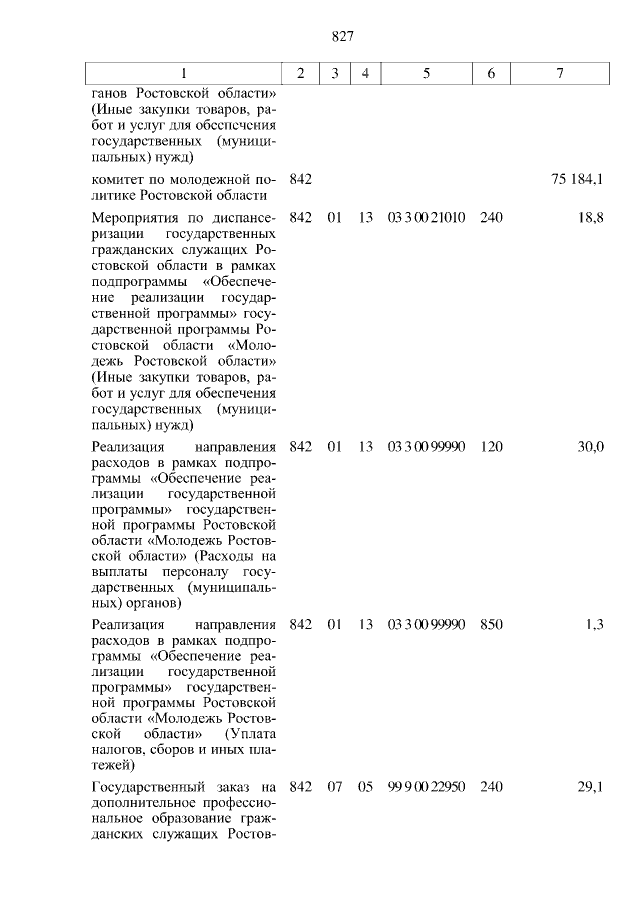 827

| 1 | 2 | 3 | 4 | 5 | 6 | 7 |
|---|---|---|---|---|---|---|
| ганов Ростовской области» (Иные закупки товаров, работ и услуг для обеспечения государственных (муниципальных) нужд) | | | | | | |
| комитет по молодежной политике Ростовской области | 842 | | | | | 75 184,1 |
| Мероприятия по диспансеризации государственных гражданских служащих Ростовской области в рамках подпрограммы «Обеспечение реализации государственной программы» государственной программы Ростовской области «Молодежь Ростовской области» (Иные закупки товаров, работ и услуг для обеспечения государственных (муниципальных) нужд) | 842 | 01 | 13 | 03 3 00 21010 | 240 | 18,8 |
| Реализация направления расходов в рамках подпрограммы «Обеспечение реализации государственной программы» государственной программы Ростовской области «Молодежь Ростовской области» (Расходы на выплаты персоналу государственных (муниципальных) органов) | 842 | 01 | 13 | 03 3 00 99990 | 120 | 30,0 |
| Реализация направления расходов в рамках подпрограммы «Обеспечение реализации государственной программы» государственной программы Ростовской области «Молодежь Ростовской области» (Уплата налогов, сборов и иных платежей) | 842 | 01 | 13 | 03 3 00 99990 | 850 | 1,3 |
| Государственный заказ на дополнительное профессиональное образование гражданских служащих Ростов- | 842 | 07 | 05 | 99 9 00 22950 | 240 | 29,1 |